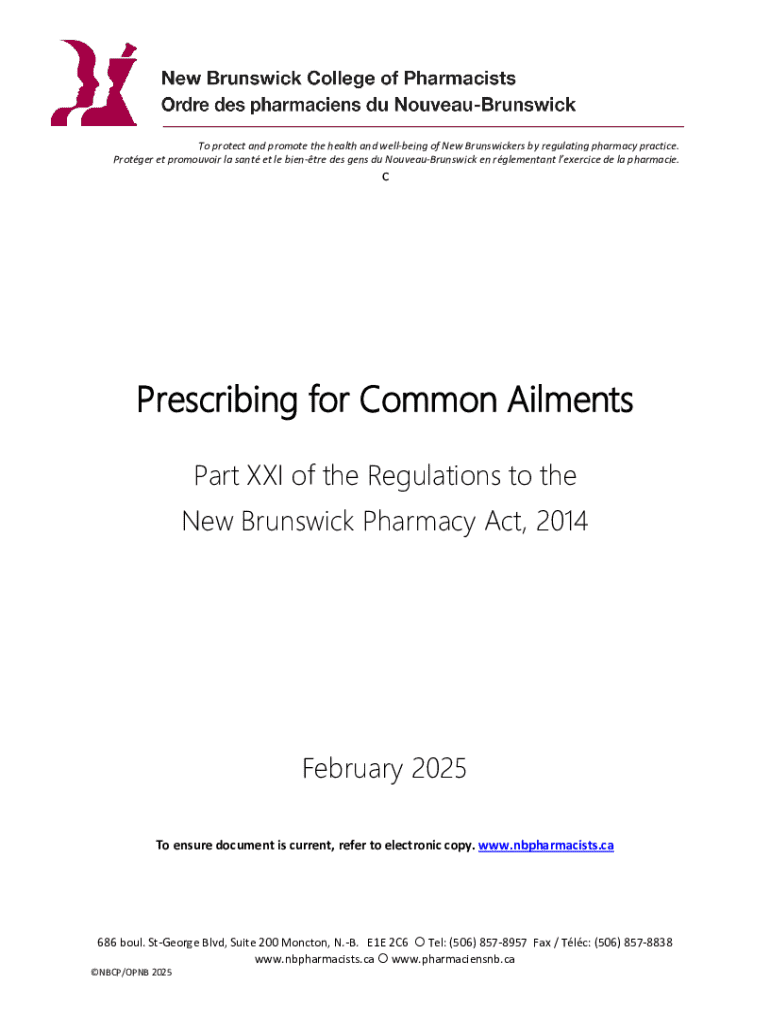 New Brunswick College of Pharmacists
Ordre des pharmaciens du Nouveau-Brunswick

To protect and promote the health and well-being of New Brunswickers by regulating pharmacy practice.
Protéger et promouvoir la santé et le bien-être des gens du Nouveau-Brunswick en réglementant l'exercice de la pharmacie.
C

Prescribing for Common Ailments

Part XXI of the Regulations to the
New Brunswick Pharmacy Act, 2014

February 2025

To ensure document is current, refer to electronic copy. www.nbpharmacists.ca

686 boul. St-George Blvd, Suite 200 Moncton, N.-B. E1E 2C6 ○ Tel: (506) 857-8957 Fax / Téléc: (506) 857-8838
www.nbpharmacists.ca ○ www.pharmaciensnb.ca

©NBCP/OPNB 2025